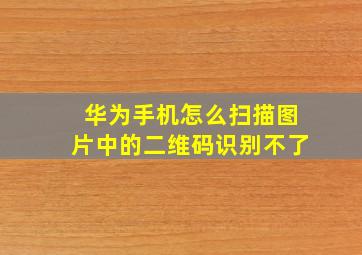 华为手机怎么扫描图片中的二维码识别不了